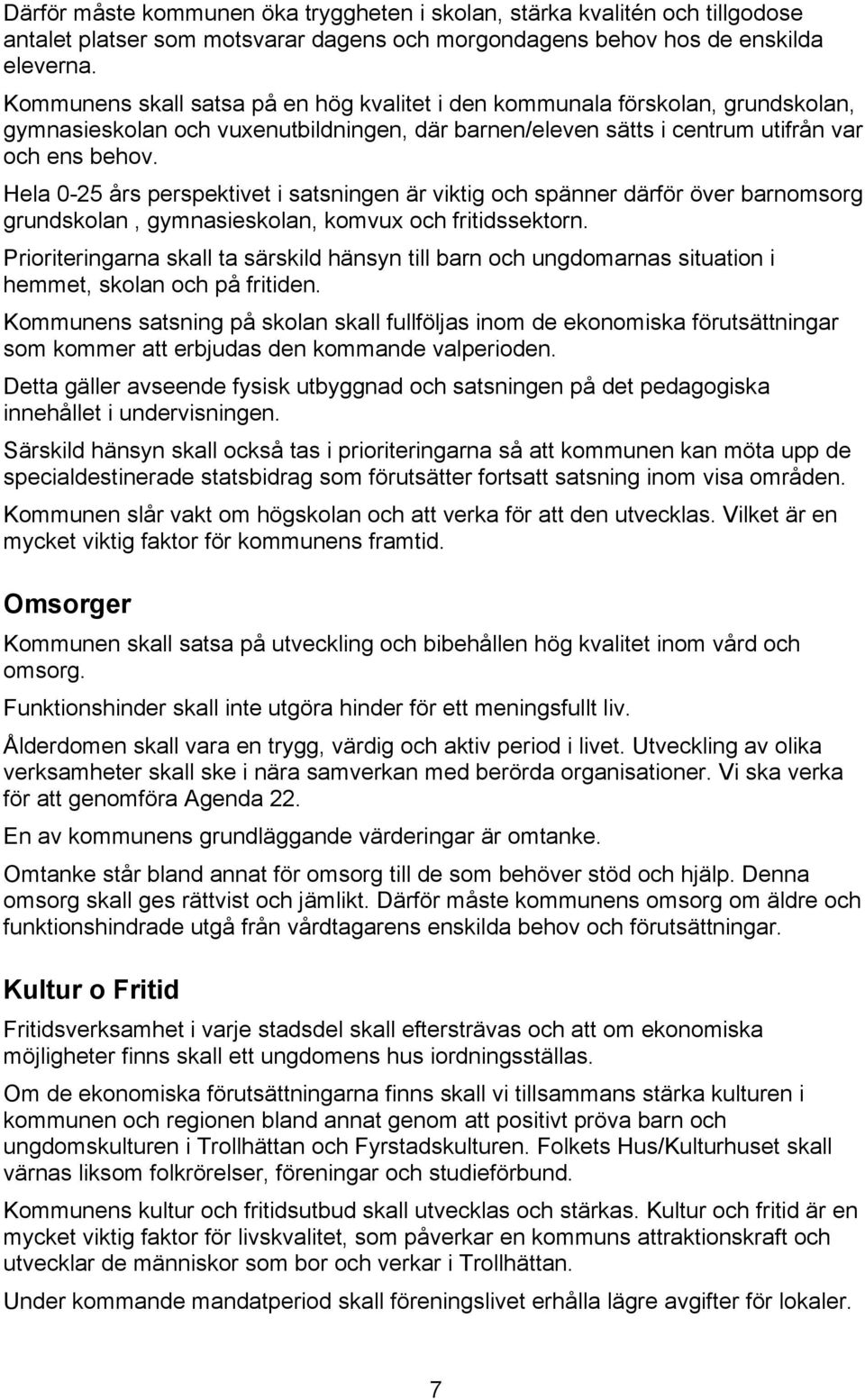 Därför måste kommunen öka tryggheten i skolan, stärka kvalitén och tillgodose antalet platser som motsvarar dagens och morgondagens behov hos de enskilda eleverna.

Kommunens skall satsa på en hög kvalitet i den kommunala förskolan, grundskolan, gymnasieskolan och vuxenutbildningen, där barnen/eleven sätts i centrum utifrån var och ens behov.

Hela 0-25 års perspektivet i satsningen är viktig och spänner därför över barnomsorg grundskolan , gymnasieskolan, komvux och fritidssektorn.

Prioriteringarna skall ta särskild hänsyn till barn och ungdomarnas situation i hemmet, skolan och på fritiden.

Kommunens satsning på skolan skall fullföljas inom de ekonomiska förutsättningar som kommer att erbjudas den kommande valperioden.

Detta gäller avseende fysisk utbyggnad och satsningen på det pedagogiska innehållet i undervisningen.

Särskild hänsyn skall också tas i prioriteringarna så att kommunen kan möta upp de specialdestinerade statsbidrag som förutsätter fortsatt satsning inom visa områden.

Kommunen slår vakt om högskolan och att verka för att den utvecklas. Vilket är en mycket viktig faktor för kommunens framtid.

Omsorger

Kommunen skall satsa på utveckling och bibehållen hög kvalitet inom vård och omsorg.

Funktionshinder skall inte utgöra hinder för ett meningsfullt liv.

Ålderdomen skall vara en trygg, värdig och aktiv period i livet. Utveckling av olika verksamheter skall ske i nära samverkan med berörda organisationer. Vi ska verka för att genomföra Agenda 22.

En av kommunens grundläggande värderingar är omtanke.

Omtanke står bland annat för omsorg till de som behöver stöd och hjälp. Denna omsorg skall ges rättvist och jämlikt. Därför måste kommunens omsorg om äldre och funktionshindrade utgå från vårdtagarens enskilda behov och förutsättningar.

Kultur o Fritid

Fritidsverksamhet i varje stadsdel skall eftersträvas och att om ekonomiska möjligheter finns skall ett ungdomens hus iordningsställas.

Om de ekonomiska förutsättningarna finns skall vi tillsammans stärka kulturen i kommunen och regionen bland annat genom att positivt pröva barn och ungdomskulturen i Trollhättan och Fyrstadskulturen. Folkets Hus/Kulturhuset skall värnas liksom folkrörelser, föreningar och studieförbund.

Kommunens kultur och fritidsutbud skall utvecklas och stärkas. Kultur och fritid är en mycket viktig faktor för livskvalitet, som påverkar en kommuns attraktionskraft och utvecklar de människor som bor och verkar i Trollhättan.

Under kommande mandatperiod skall föreningslivet erhålla lägre avgifter för lokaler.

7